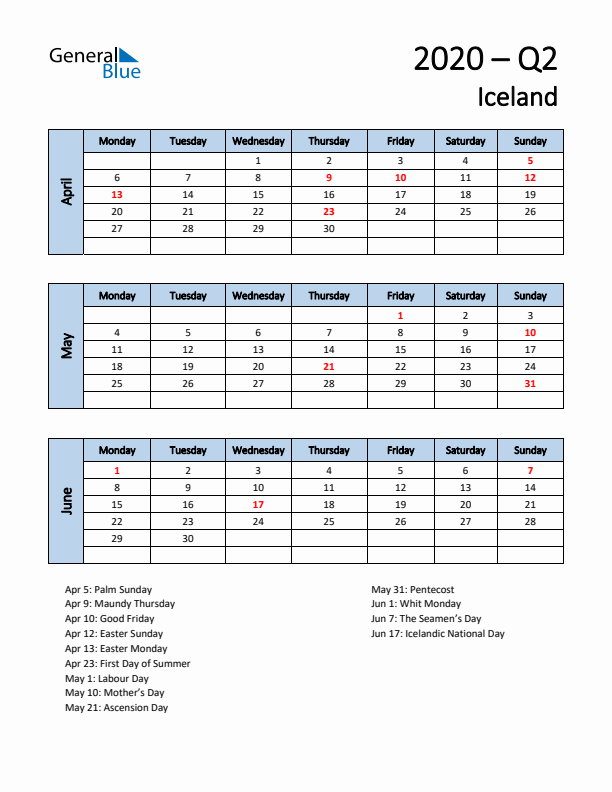 General Blue

2020 – Q2
Iceland

April

| Monday | Tuesday | Wednesday | Thursday | Friday | Saturday | Sunday |
|---|---|---|---|---|---|---|
| | | 1 | 2 | 3 | 4 | 5 |
| 6 | 7 | 8 | 9 | 10 | 11 | 12 |
| 13 | 14 | 15 | 16 | 17 | 18 | 19 |
| 20 | 21 | 22 | 23 | 24 | 25 | 26 |
| 27 | 28 | 29 | 30 | | | |
| | | | | | | |

May

| Monday | Tuesday | Wednesday | Thursday | Friday | Saturday | Sunday |
|---|---|---|---|---|---|---|
| | | | | 1 | 2 | 3 |
| 4 | 5 | 6 | 7 | 8 | 9 | 10 |
| 11 | 12 | 13 | 14 | 15 | 16 | 17 |
| 18 | 19 | 20 | 21 | 22 | 23 | 24 |
| 25 | 26 | 27 | 28 | 29 | 30 | 31 |
| | | | | | | |

June

| Monday | Tuesday | Wednesday | Thursday | Friday | Saturday | Sunday |
|---|---|---|---|---|---|---|
| 1 | 2 | 3 | 4 | 5 | 6 | 7 |
| 8 | 9 | 10 | 11 | 12 | 13 | 14 |
| 15 | 16 | 17 | 18 | 19 | 20 | 21 |
| 22 | 23 | 24 | 25 | 26 | 27 | 28 |
| 29 | 30 | | | | | |
| | | | | | | |

Apr 5: Palm Sunday
Apr 9: Maundy Thursday
Apr 10: Good Friday
Apr 12: Easter Sunday
Apr 13: Easter Monday
Apr 23: First Day of Summer
May 1: Labour Day
May 10: Mother's Day
May 21: Ascension Day

May 31: Pentecost
Jun 1: Whit Monday
Jun 7: The Seamen's Day
Jun 17: Icelandic National Day